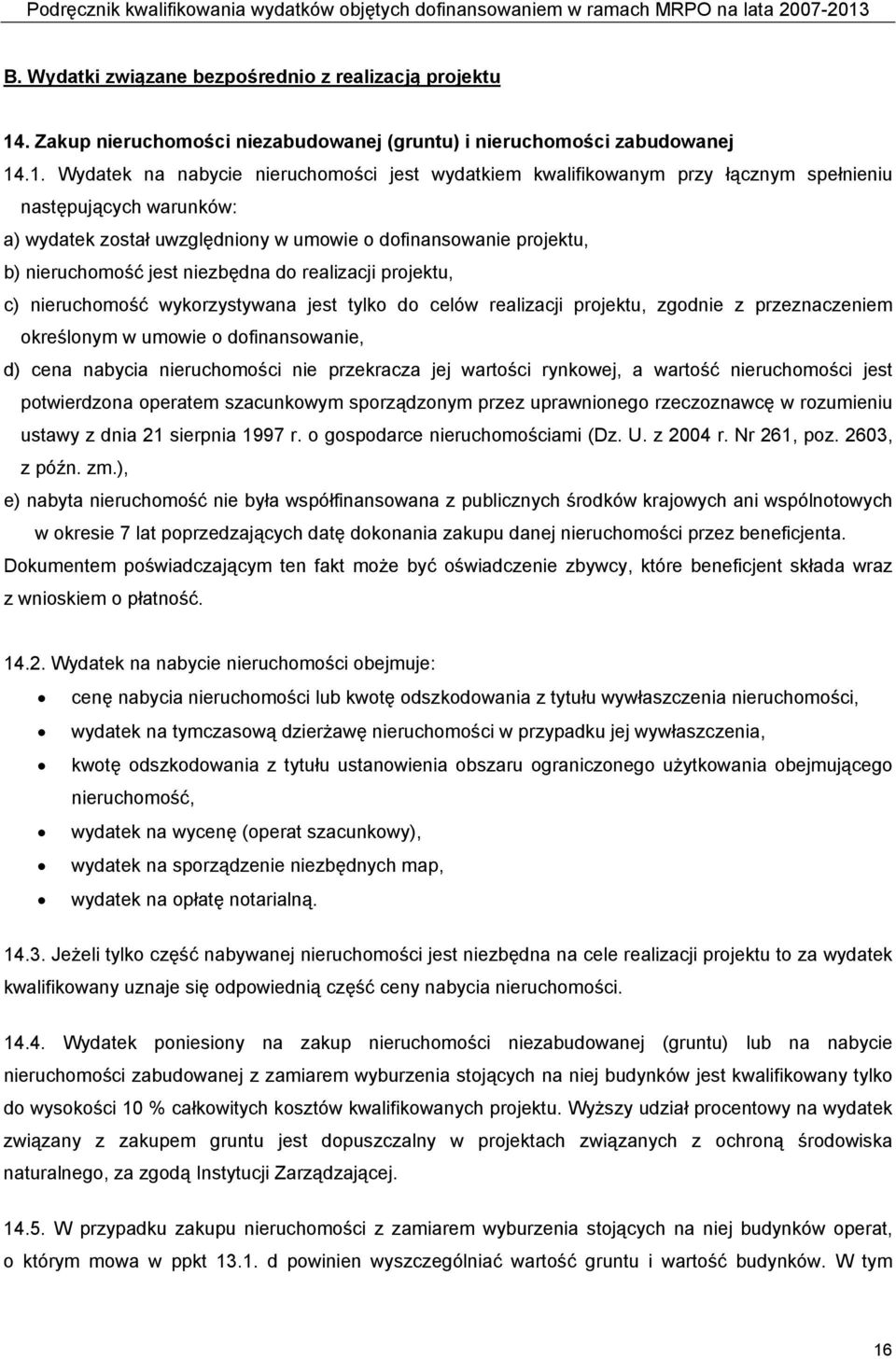 Podręcznik kwalifikowania wydatków objętych dofinansowaniem w ramach MRPO na lata 2007-2013

B. Wydatki związane bezpośrednio z realizacją projektu

14. Zakup nieruchomości niezabudowanej (gruntu) i nieruchomości zabudowanej

14.1. Wydatek na nabycie nieruchomości jest wydatkiem kwalifikowanym przy łącznym spełnieniu następujących warunków:

a) wydatek został uwzględniony w umowie o dofinansowanie projektu,

b) nieruchomość jest niezbędna do realizacji projektu,

c) nieruchomość wykorzystywana jest tylko do celów realizacji projektu, zgodnie z przeznaczeniem określonym w umowie o dofinansowanie,

d) cena nabycia nieruchomości nie przekracza jej wartości rynkowej, a wartość nieruchomości jest potwierdzona operatem szacunkowym sporządzonym przez uprawnionego rzeczoznawcę w rozumieniu ustawy z dnia 21 sierpnia 1997 r. o gospodarce nieruchomościami (Dz. U. z 2004 r. Nr 261, poz. 2603, z późn. zm.),

e) nabyta nieruchomość nie była współfinansowana z publicznych środków krajowych ani wspólnotowych w okresie 7 lat poprzedzających datę dokonania zakupu danej nieruchomości przez beneficjenta.

Dokumentem poświadczającym ten fakt może być oświadczenie zbywcy, które beneficjent składa wraz z wnioskiem o płatność.

14.2. Wydatek na nabycie nieruchomości obejmuje:

• cenę nabycia nieruchomości lub kwotę odszkodowania z tytułu wywłaszczenia nieruchomości,
• wydatek na tymczasową dzierżawę nieruchomości w przypadku jej wywłaszczenia,
• kwotę odszkodowania z tytułu ustanowienia obszaru ograniczonego użytkowania obejmującego nieruchomość,
• wydatek na wycenę (operat szacunkowy),
• wydatek na sporządzenie niezbędnych map,
• wydatek na opłatę notarialną.

14.3. Jeżeli tylko część nabywanej nieruchomości jest niezbędna na cele realizacji projektu to za wydatek kwalifikowany uznaje się odpowiednią część ceny nabycia nieruchomości.

14.4. Wydatek poniesiony na zakup nieruchomości niezabudowanej (gruntu) lub na nabycie nieruchomości zabudowanej z zamiarem wyburzenia stojących na niej budynków jest kwalifikowany tylko do wysokości 10 % całkowitych kosztów kwalifikowanych projektu. Wyższy udział procentowy na wydatek związany z zakupem gruntu jest dopuszczalny w projektach związanych z ochroną środowiska naturalnego, za zgodą Instytucji Zarządzającej.

14.5. W przypadku zakupu nieruchomości z zamiarem wyburzenia stojących na niej budynków operat, o którym mowa w ppkt 13.1. d powinien wyszczególniać wartość gruntu i wartość budynków. W tym

16